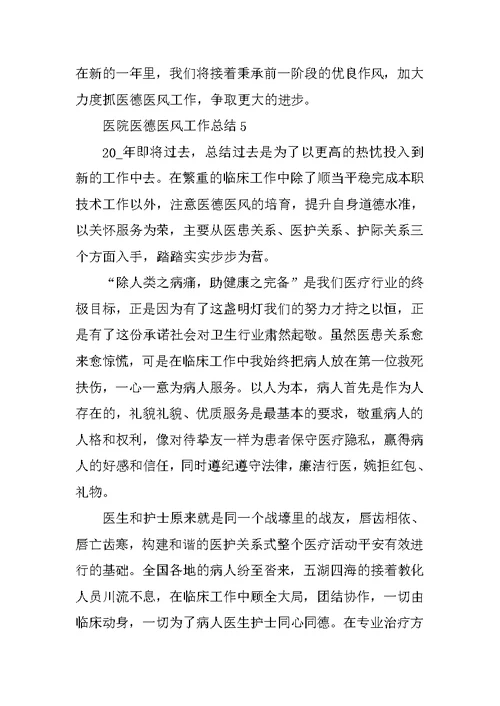 在新的一年里，我们将接着秉承前一阶段的优良作风，加大力度抓医德医风工作，争取更大的进步。

医院医德医风工作总结 5

20_年即将过去，总结过去是为了以更高的热忱投入到新的工作中去。在繁重的临床工作中除了顺当平稳完成本职技术工作以外，注意医德医风的培育，提升自身道德水准，以关怀服务为荣，主要从医患关系、医护关系、护际关系三个方面入手，踏踏实实步步为营。

“除人类之病痛，助健康之完备”是我们医疗行业的终极目标，正是因为有了这盏明灯我们的努力才持之以恒，正是有了这份承诺社会对卫生行业肃然起敬。虽然医患关系愈来愈惊慌，可是在临床工作中我始终把病人放在第一位救死扶伤，一心一意为病人服务。以人为本，病人首先是作为人存在的，礼貌礼貌、优质服务是最基本的要求，敬重病人的人格和权利，像对待挚友一样为患者保守医疗隐私，赢得病人的好感和信任，同时遵纪遵守法律，廉洁行医，婉拒红包、礼物。

医生和护士原来就是同一个战壕里的战友，唇齿相依、唇亡齿寒，构建和谐的医护关系式整个医疗活动平安有效进行的基础。全国各地的病人纷至沓来，五湖四海的接着教化人员川流不息，在临床工作中顾全大局，团结协作，一切由临床动身，一切为了病人医生护士同心同德。在专业治疗方